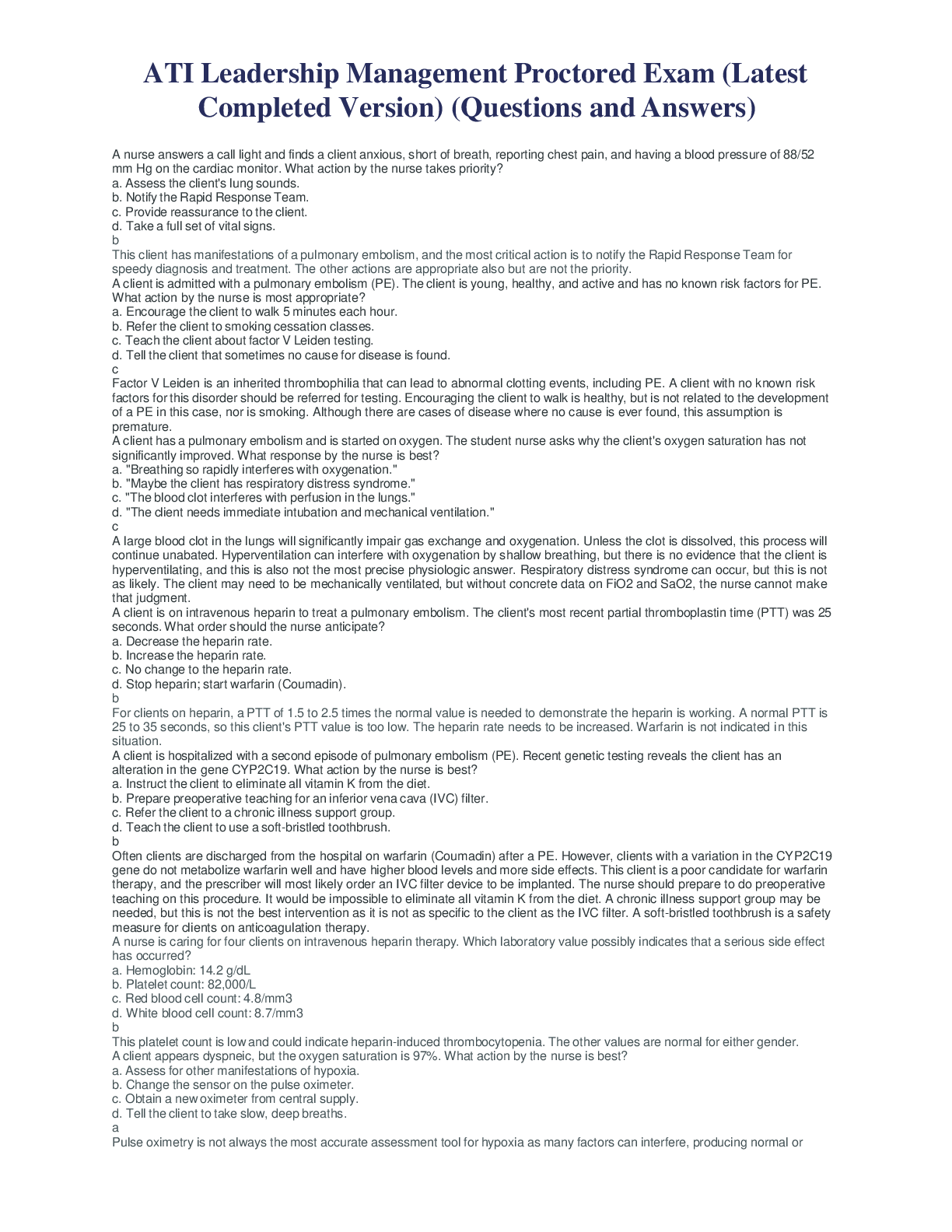 ATI Leadership Management Proctored Exam (Latest Completed Version) (Questions and Answers)

A nurse answers a call light and finds a client anxious, short of breath, reporting chest pain, and having a blood pressure of 88/52 mm Hg on the cardiac monitor. What action by the nurse takes priority?
a. Assess the client's lung sounds.
b. Notify the Rapid Response Team.
c. Provide reassurance to the client.
d. Take a full set of vital signs.
b
This client has manifestations of a pulmonary embolism, and the most critical action is to notify the Rapid Response Team for speedy diagnosis and treatment. The other actions are appropriate also but are not the priority.
A client is admitted with a pulmonary embolism (PE). The client is young, healthy, and active and has no known risk factors for PE. What action by the nurse is most appropriate?
a. Encourage the client to walk 5 minutes each hour.
b. Refer the client to smoking cessation classes.
c. Teach the client about factor V Leiden testing.
d. Tell the client that sometimes no cause for disease is found.
c
Factor V Leiden is an inherited thrombophilia that can lead to abnormal clotting events, including PE. A client with no known risk factors for this disorder should be referred for testing. Encouraging the client to walk is healthy, but is not related to the development of a PE in this case, nor is smoking. Although there are cases of disease where no cause is ever found, this assumption is premature.
A client has a pulmonary embolism and is started on oxygen. The student nurse asks why the client's oxygen saturation has not significantly improved. What response by the nurse is best?
a. "Breathing so rapidly interferes with oxygenation."
b. "Maybe the client has respiratory distress syndrome."
c. "The blood clot interferes with perfusion in the lungs."
d. "The client needs immediate intubation and mechanical ventilation."
c
A large blood clot in the lungs will significantly impair gas exchange and oxygenation. Unless the clot is dissolved, this process will continue unabated. Hyperventilation can interfere with oxygenation by shallow breathing, but there is no evidence that the client is hyperventilating, and this is also not the most precise physiologic answer. Respiratory distress syndrome can occur, but this is not as likely. The client may need to be mechanically ventilated, but without concrete data on FiO2 and SaO2, the nurse cannot make that judgment.
A client is on intravenous heparin to treat a pulmonary embolism. The client's most recent partial thromboplastin time (PTT) was 25 seconds. What order should the nurse anticipate?
a. Decrease the heparin rate.
b. Increase the heparin rate.
c. No change to the heparin rate.
d. Stop heparin; start warfarin (Coumadin).
b
For clients on heparin, a PTT of 1.5 to 2.5 times the normal value is needed to demonstrate the heparin is working. A normal PTT is 25 to 35 seconds, so this client's PTT value is too low. The heparin rate needs to be increased. Warfarin is not indicated in this situation.
A client is hospitalized with a second episode of pulmonary embolism (PE). Recent genetic testing reveals the client has an alteration in the gene CYP2C19. What action by the nurse is best?
a. Instruct the client to eliminate all vitamin K from the diet.
b. Prepare preoperative teaching for an inferior vena cava (IVC) filter.
c. Refer the client to a chronic illness support group.
d. Teach the client to use a soft-bristled toothbrush.
b
Often clients are discharged from the hospital on warfarin (Coumadin) after a PE. However, clients with a variation in the CYP2C19 gene do not metabolize warfarin well and have higher blood levels and more side effects. This client is a poor candidate for warfarin therapy, and the prescriber will most likely order an IVC filter device to be implanted. The nurse should prepare to do preoperative teaching on this procedure. It would be impossible to eliminate all vitamin K from the diet. A chronic illness support group may be needed, but this is not the best intervention as it is not as specific to the client as the IVC filter. A soft-bristled toothbrush is a safety measure for clients on anticoagulation therapy.
A nurse is caring for four clients on intravenous heparin therapy. Which laboratory value possibly indicates that a serious side effect has occurred?
a. Hemoglobin: 14.2 g/dL
b. Platelet count: 82,000/L
c. Red blood cell count: 4.8/mm3
d. White blood cell count: 8.7/mm3
b
This platelet count is low and could indicate heparin-induced thrombocytopenia. The other values are normal for either gender.
A client appears dyspneic, but the oxygen saturation is 97%. What action by the nurse is best?
a. Assess for other manifestations of hypoxia.
b. Change the sensor on the pulse oximeter.
c. Obtain a new oximeter from central supply.
d. Tell the client to take slow, deep breaths.
a
Pulse oximetry is not always the most accurate assessment tool for hypoxia as many factors can interfere, producing normal or